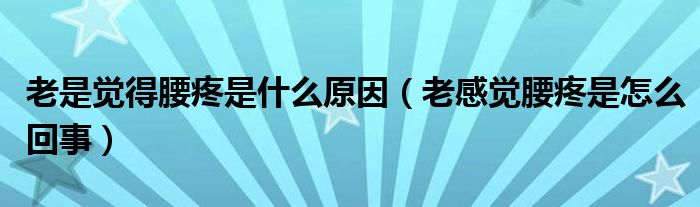 老是觉得腰疼是什么原因（老感觉腰疼是怎么回事）